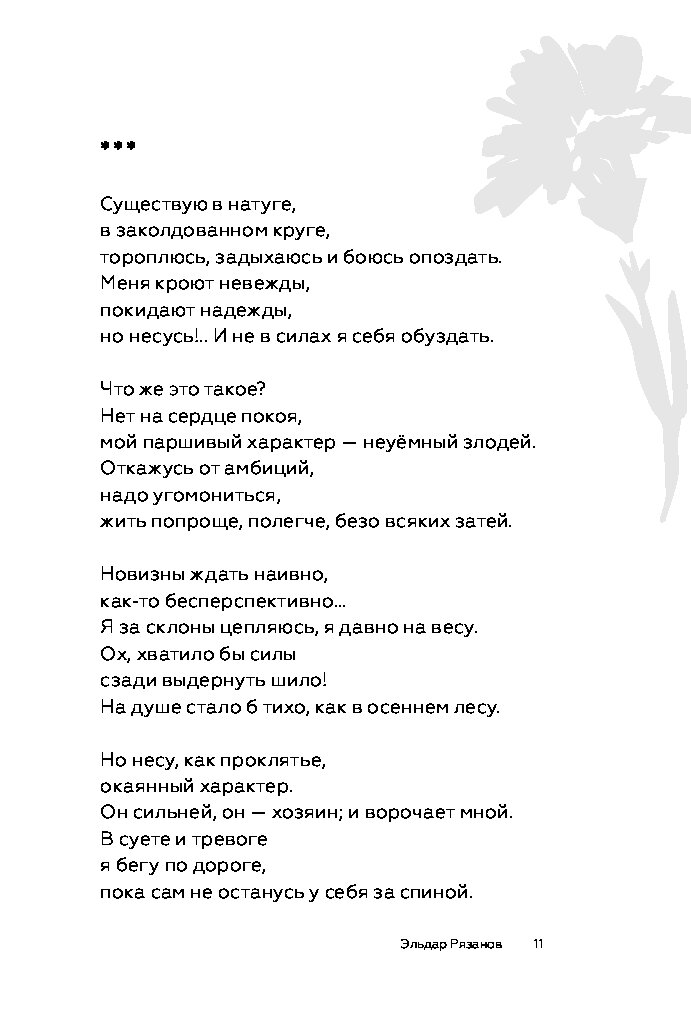 ***

Существую в натуге,
в заколдованном круге,
тороплюсь, задыхаюсь и боюсь опоздать.
Меня кроют невежды,
покидают надежды,
но несусь!.. И не в силах я себя обуздать.

Что же это такое?
Нет на сердце покоя,
мой паршивый характер — неуёмный злодей.
Откажусь от амбиций,
надо угомониться,
жить попроще, полегче, безо всяких затей.

Новизны ждать наивно,
как-то бесперспективно...
Я за склоны цепляюсь, я давно на весу.
Ох, хватило бы силы
сзади выдернуть шило!
На душе стало б тихо, как в осеннем лесу.

Но несу, как проклятье,
окаянный характер.
Он сильней, он — хозяин; и ворочает мной.
В суете и тревоге
я бегу по дороге,
пока сам не останусь у себя за спиной.

Эльдар Рязанов 11